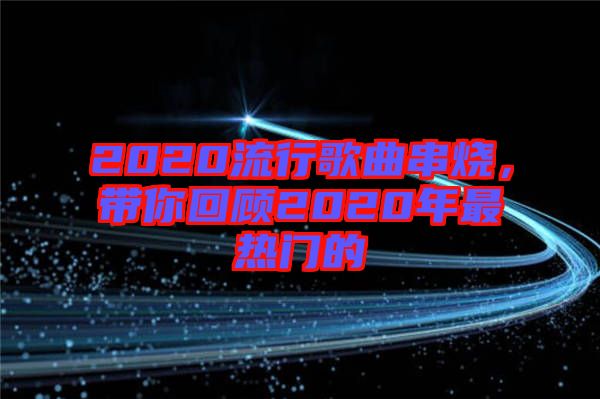 2020流行歌曲串烧，带你回顾2020年最热门的